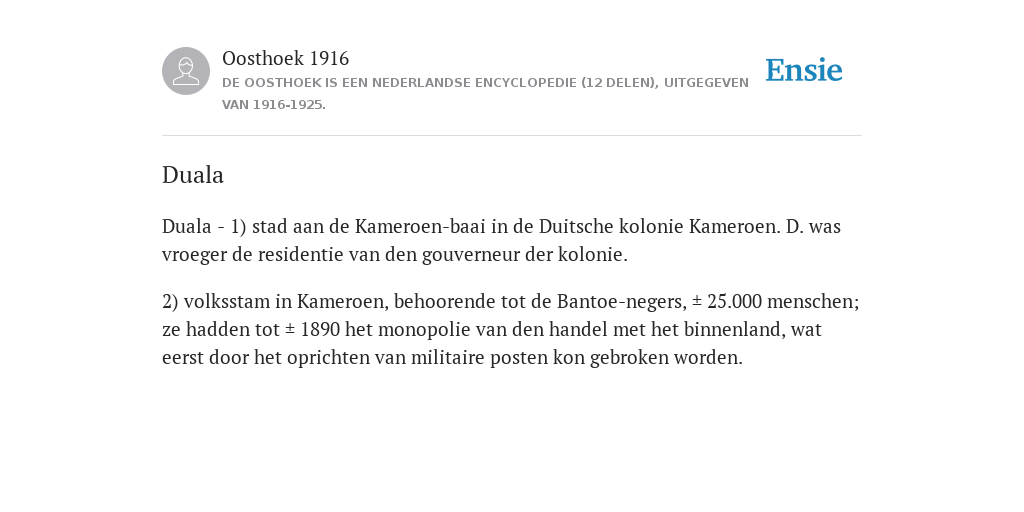 Oosthoek 1916
DE OOSTHOEK IS EEN NEDERLANDSE ENCYCLOPEDIE (12 DELEN), UITGEGEVEN VAN 1916-1925.

Ensie

Duala

Duala - 1) stad aan de Kameroen-baai in de Duitsche kolonie Kameroen. D. was vroeger de residentie van den gouverneur der kolonie.

2) volksstam in Kameroen, behoorende tot de Bantoe-negers, ± 25.000 menschen; ze hadden tot ± 1890 het monopolie van den handel met het binnenland, wat eerst door het oprichten van militaire posten kon gebroken worden.